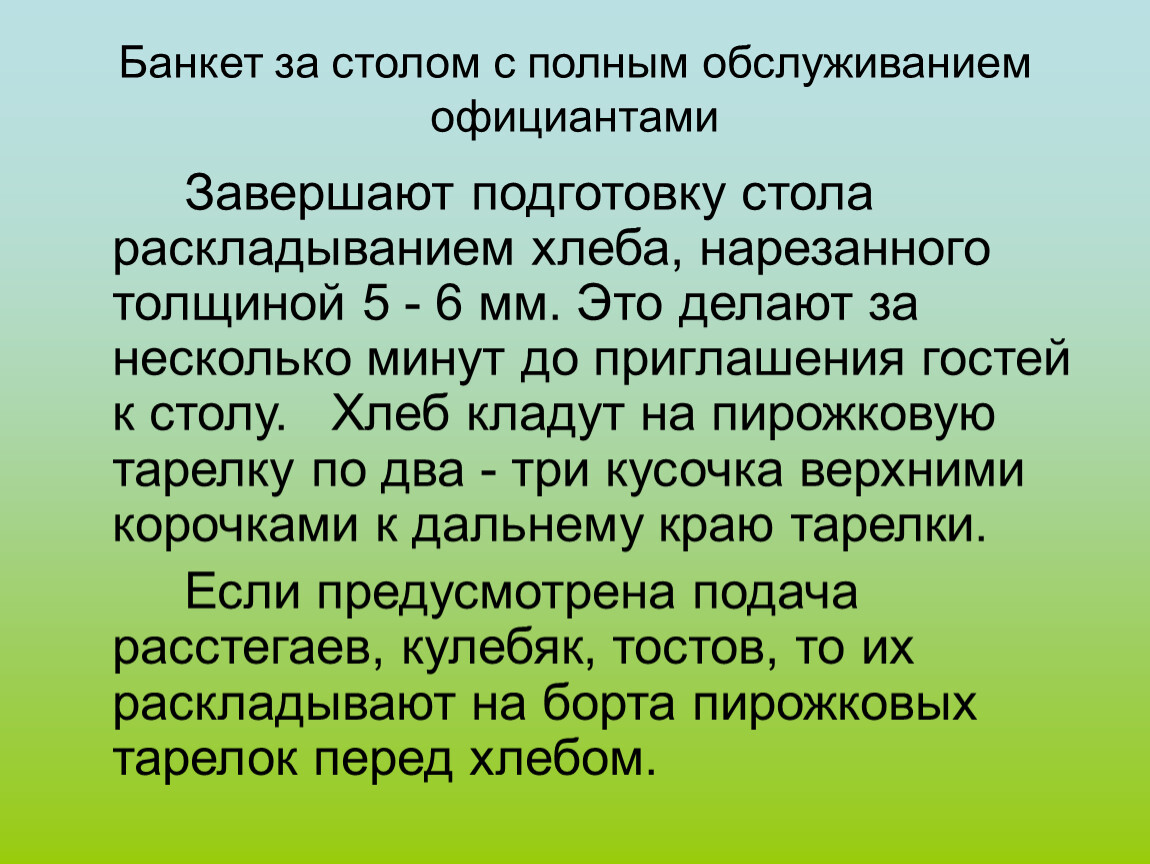 Банкет за столом с полным обслуживанием официантами

Завершают подготовку стола раскладыванием хлеба, нарезанного толщиной 5 - 6 мм. Это делают за несколько минут до приглашения гостей к столу.   Хлеб кладут на пирожковую тарелку по два - три кусочка верхними корочками к дальнему краю тарелки.

Если предусмотрена подача расстегаев, кулебяк, тостов, то их раскладывают на борта пирожковых тарелок перед хлебом.